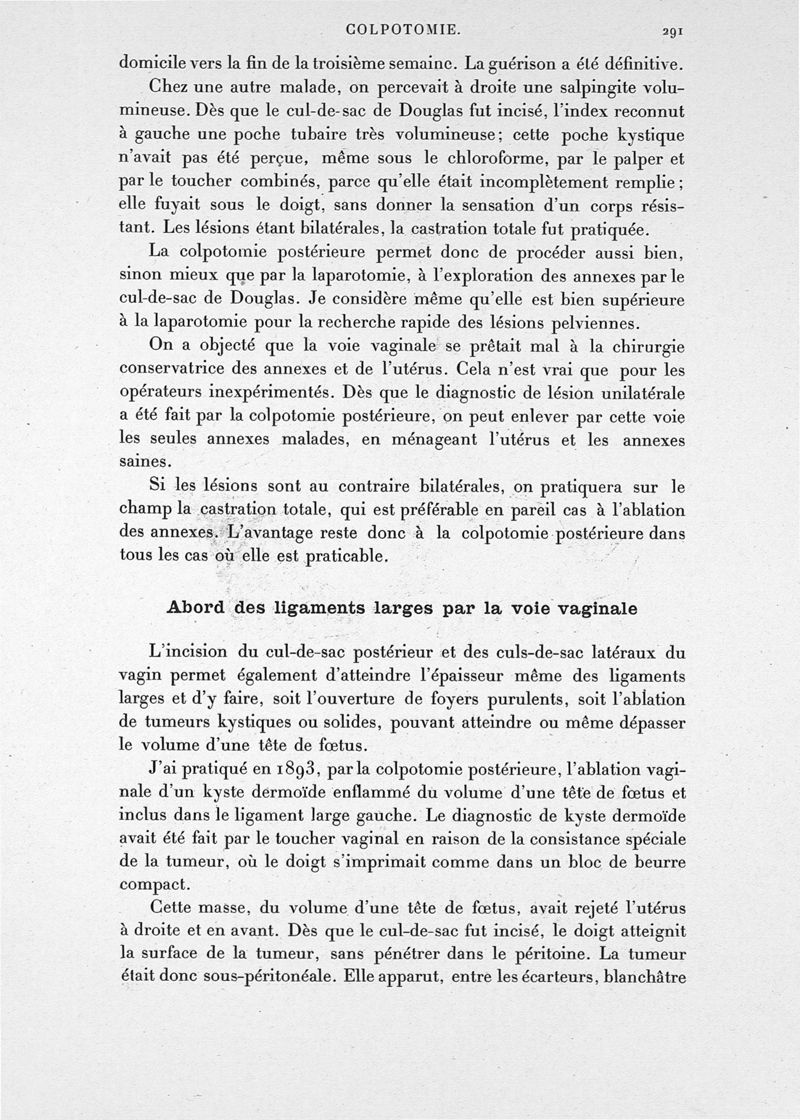 COLPOTOMIE. 291

domicile vers la fin de la troisième semaine. La guérison a été définitive.

Chez une autre malade, on percevait à droite une salpingite volumineuse. Dès que le cul-de-sac de Douglas fut incisé, l'index reconnut à gauche une poche tubaire très volumineuse; cette poche kystique n'avait pas été perçue, même sous le chloroforme, par le palper et par le toucher combinés, parce qu'elle était incomplètement remplie; elle fuyait sous le doigt, sans donner la sensation d'un corps résistant. Les lésions étant bilatérales, la castration totale fut pratiquée.

La colpotomie postérieure permet donc de procéder aussi bien, sinon mieux que par la laparotomie, à l'exploration des annexes par le cul-de-sac de Douglas. Je considère même qu'elle est bien supérieure à la laparotomie pour la recherche rapide des lésions pelviennes.

On a objecté que la voie vaginale se prêtait mal à la chirurgie conservatrice des annexes et de l'utérus. Cela n'est vrai que pour les opérateurs inexpérimentés. Dès que le diagnostic de lésion unilatérale a été fait par la colpotomie postérieure, on peut enlever par cette voie les seules annexes malades, en ménageant l'utérus et les annexes saines.

Si les lésions sont au contraire bilatérales, on pratiquera sur le champ la castration totale, qui est préférable en pareil cas à l'ablation des annexes. L'avantage reste donc à la colpotomie postérieure dans tous les cas où elle est praticable.

Abord des ligaments larges par la voie vaginale

L'incision du cul-de-sac postérieur et des culs-de-sac latéraux du vagin permet également d'atteindre l'épaisseur même des ligaments larges et d'y faire, soit l'ouverture de foyers purulents, soit l'ablation de tumeurs kystiques ou solides, pouvant atteindre ou même dépasser le volume d'une tête de fœtus.

J'ai pratiqué en 1893, par la colpotomie postérieure, l'ablation vaginale d'un kyste dermoïde enflammé du volume d'une tête de fœtus et inclus dans le ligament large gauche. Le diagnostic de kyste dermoïde avait été fait par le toucher vaginal en raison de la consistance spéciale de la tumeur, où le doigt s'imprimait comme dans un bloc de beurre compact.

Cette masse, du volume d'une tête de fœtus, avait rejeté l'utérus à droite et en avant. Dès que le cul-de-sac fut incisé, le doigt atteignit la surface de la tumeur, sans pénétrer dans le péritoine. La tumeur était donc sous-péritonéale. Elle apparut, entre les écarteurs, blanchâtre